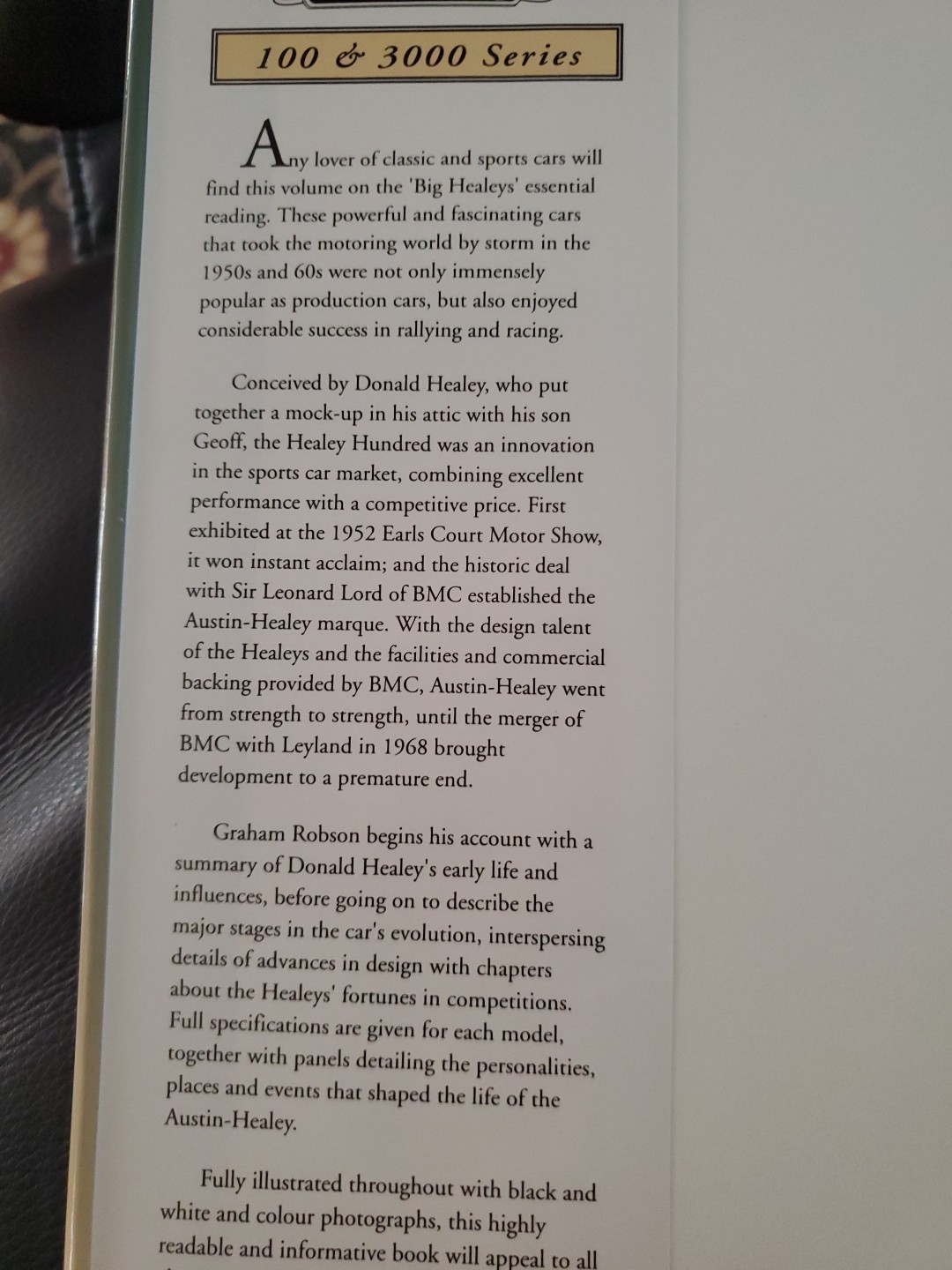 100 & 3000 Series

Any lover of classic and sports cars will find this volume on the 'Big Healeys' essential reading. These powerful and fascinating cars that took the motoring world by storm in the 1950s and 60s were not only immensely popular as production cars, but also enjoyed considerable success in rallying and racing.

Conceived by Donald Healey, who put together a mock-up in his attic with his son Geoff, the Healey Hundred was an innovation in the sports car market, combining excellent performance with a competitive price. First exhibited at the 1952 Earls Court Motor Show, it won instant acclaim; and the historic deal with Sir Leonard Lord of BMC established the Austin-Healey marque. With the design talent of the Healeys and the facilities and commercial backing provided by BMC, Austin-Healey went from strength to strength, until the merger of BMC with Leyland in 1968 brought development to a premature end.

Graham Robson begins his account with a summary of Donald Healey's early life and influences, before going on to describe the major stages in the car's evolution, interspersing details of advances in design with chapters about the Healeys' fortunes in competitions. Full specifications are given for each model, together with panels detailing the personalities, places and events that shaped the life of the Austin-Healey.

Fully illustrated throughout with black and white and colour photographs, this highly readable and informative book will appeal to all